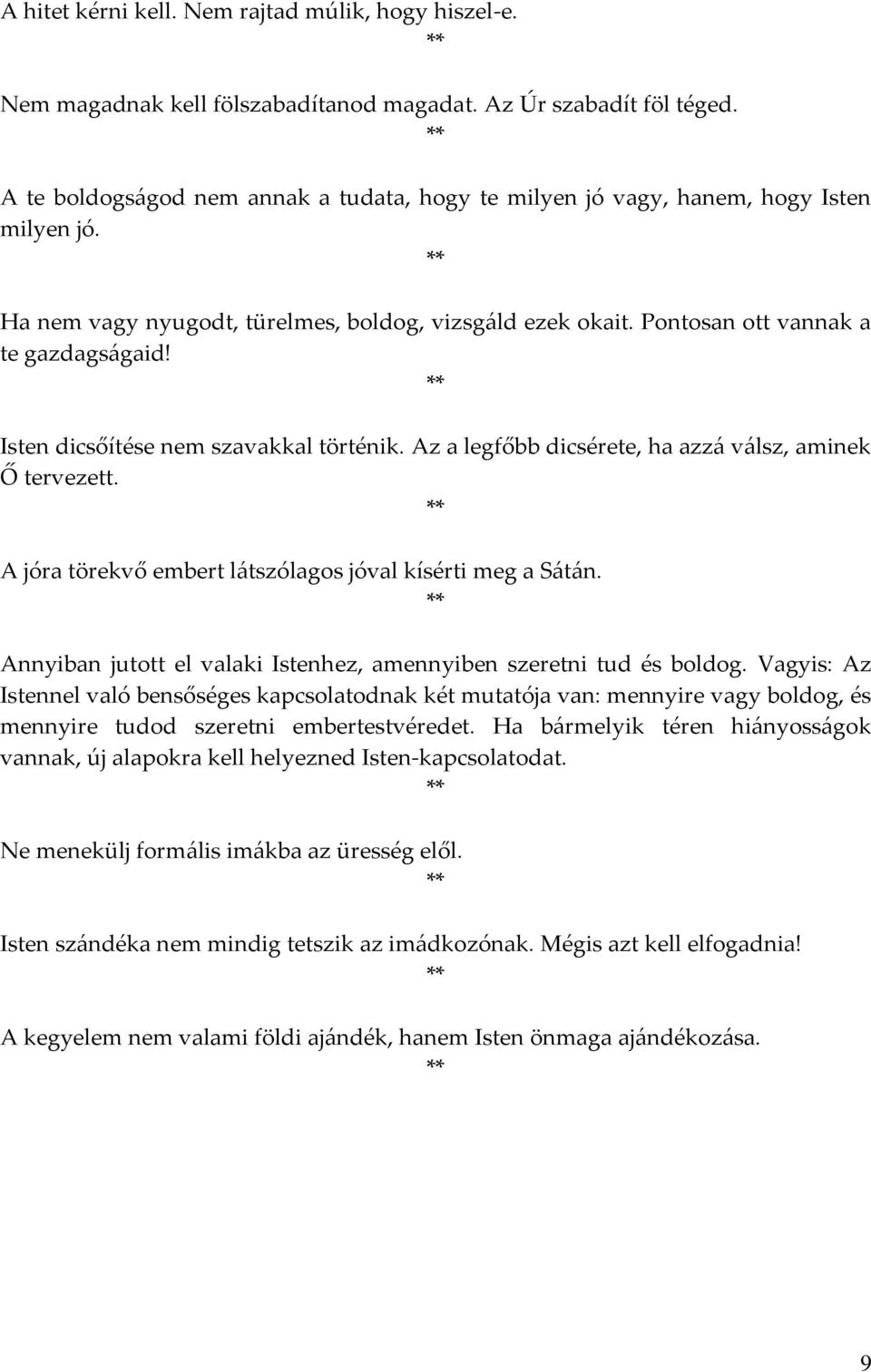 A hitet kérni kell. Nem rajtad múlik, hogy hiszel-e.

**

Nem magadnak kell fölszabadítanod magadat. Az Úr szabadít föl téged.

**

A te boldogságod nem annak a tudata, hogy te milyen jó vagy, hanem, hogy Isten milyen jó.

**

Ha nem vagy nyugodt, türelmes, boldog, vizsgáld ezek okait. Pontosan ott vannak a te gazdagságaid!

**

Isten dicsőítése nem szavakkal történik. Az a legfőbb dicsérete, ha azzá válsz, aminek Ő tervezett.

**

A jóra törekvő embert látszólagos jóval kísérti meg a Sátán.

**

Annyiban jutott el valaki Istenhez, amennyiben szeretni tud és boldog. Vagyis: Az Istennel való bensőséges kapcsolatodnak két mutatója van: mennyire vagy boldog, és mennyire tudod szeretni embertestvéredet. Ha bármelyik téren hiányosságok vannak, új alapokra kell helyezned Isten-kapcsolatodat.

**

Ne menekülj formális imákba az üresség elől.

**

Isten szándéka nem mindig tetszik az imádkozónak. Mégis azt kell elfogadnia!

**

A kegyelem nem valami földi ajándék, hanem Isten önmaga ajándékozása.

**

9